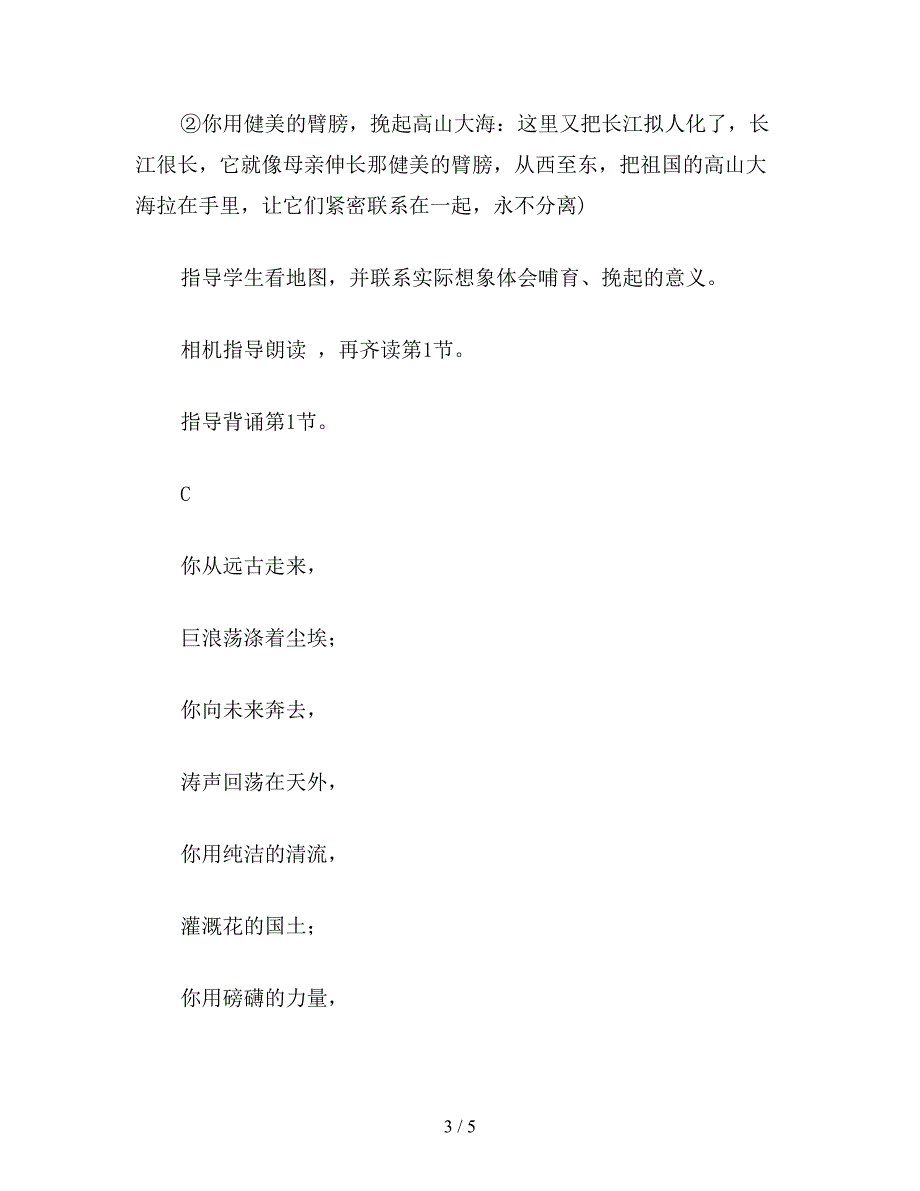 ②你用健美的臂膀，挽起高山大海：这里又把长江拟人化了，长江很长，它就像母亲伸长那健美的臂膀，从西至东，把祖国的高山大海拉在手里，让它们紧密联系在一起，永不分离）

指导学生看地图，并联系实际想象体会哺育、挽起的意义。

相机指导朗读 ，再齐读第1节。

指导背诵第1节。

C

你从远古走来，

巨浪荡涤着尘埃；

你向未来奔去，

涛声回荡在天外，

你用纯洁的清流，

灌溉花的国土；

你用磅礴的力量，

3 / 5